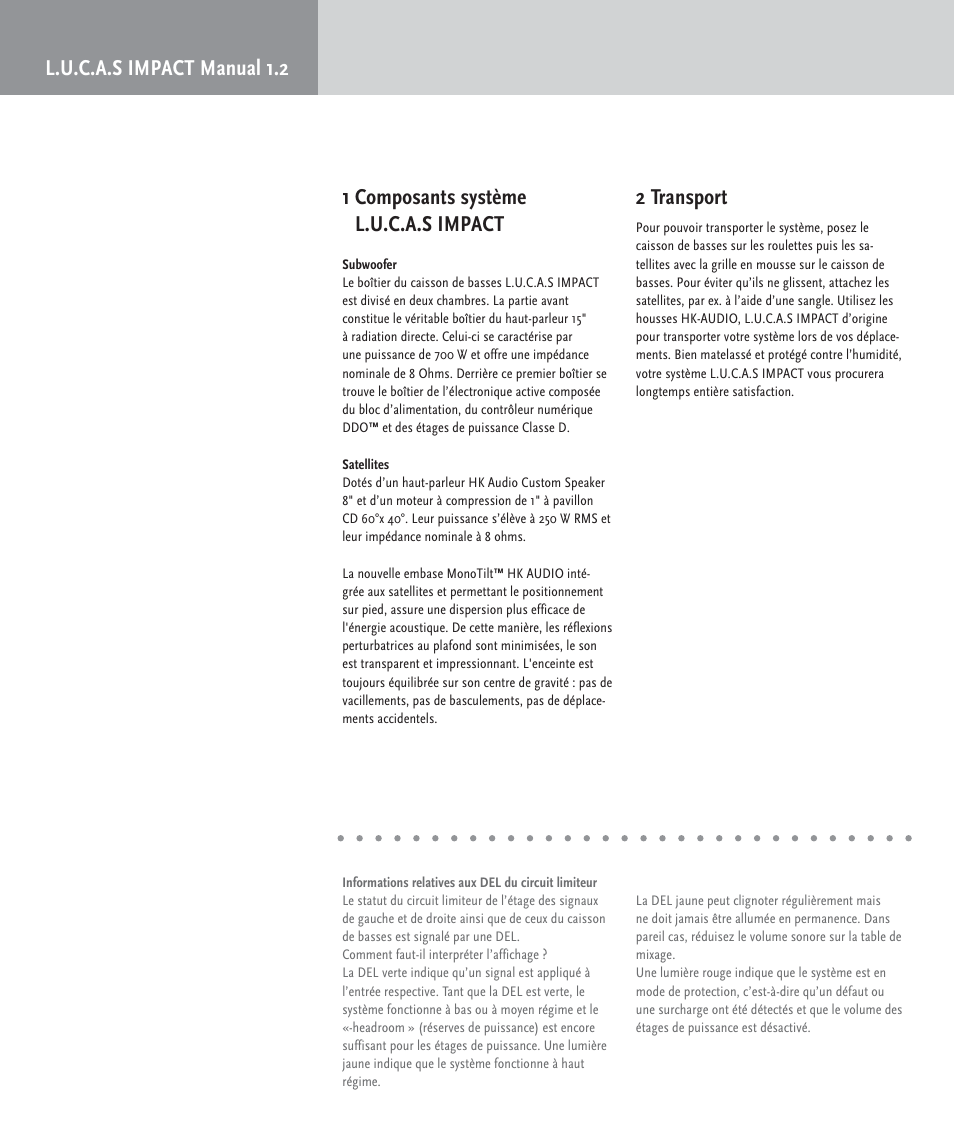 L.U.C.A.S IMPACT Manual 1.2

1 Composants système L.U.C.A.S IMPACT

Subwoofer
Le boîtier du caisson de basses L.U.C.A.S IMPACT est divisé en deux chambres. La partie avant constitue le véritable boîtier du haut-parleur 15" à radiation directe. Celui-ci se caractérise par une puissance de 700 W et offre une impédance nominale de 8 Ohms. Derrière ce premier boîtier se trouve le boîtier de l'électronique active composée du bloc d'alimentation, du contrôleur numérique DDO™ et des étages de puissance Classe D.

Satellites
Dotés d'un haut-parleur HK Audio Custom Speaker 8" et d'un moteur à compression de 1" à pavillon CD 60°x 40°. Leur puissance s'élève à 250 W RMS et leur impédance nominale à 8 ohms.

La nouvelle embase MonoTilt™ HK AUDIO intégrée aux satellites et permettant le positionnement sur pied, assure une dispersion plus efficace de l'énergie acoustique. De cette manière, les réflexions perturbatrices au plafond sont minimisées, le son est transparent et impressionnant. L'enceinte est toujours équilibrée sur son centre de gravité : pas de vacillements, pas de basculements, pas de déplacements accidentels.

2 Transport

Pour pouvoir transporter le système, posez le caisson de basses sur les roulettes puis les satellites avec la grille en mousse sur le caisson de basses. Pour éviter qu'ils ne glissent, attachez les satellites, par ex. à l'aide d'une sangle. Utilisez les housses HK-AUDIO, L.U.C.A.S IMPACT d'origine pour transporter votre système lors de vos déplacements. Bien matelassé et protégé contre l'humidité, votre système L.U.C.A.S IMPACT vous procurera longtemps entière satisfaction.

Informations relatives aux DEL du circuit limiteur
Le statut du circuit limiteur de l'étage des signaux de gauche et de droite ainsi que de ceux du caisson de basses est signalé par une DEL.
Comment faut-il interpréter l'affichage ?
La DEL verte indique qu'un signal est appliqué à l'entrée respective. Tant que la DEL est verte, le système fonctionne à bas ou à moyen régime et le «-headroom » (réserves de puissance) est encore suffisant pour les étages de puissance. Une lumière jaune indique que le système fonctionne à haut régime.

La DEL jaune peut clignoter régulièrement mais ne doit jamais être allumée en permanence. Dans pareil cas, réduisez le volume sonore sur la table de mixage.
Une lumière rouge indique que le système est en mode de protection, c'est-à-dire qu'un défaut ou une surcharge ont été détectés et que le volume des étages de puissance est désactivé.